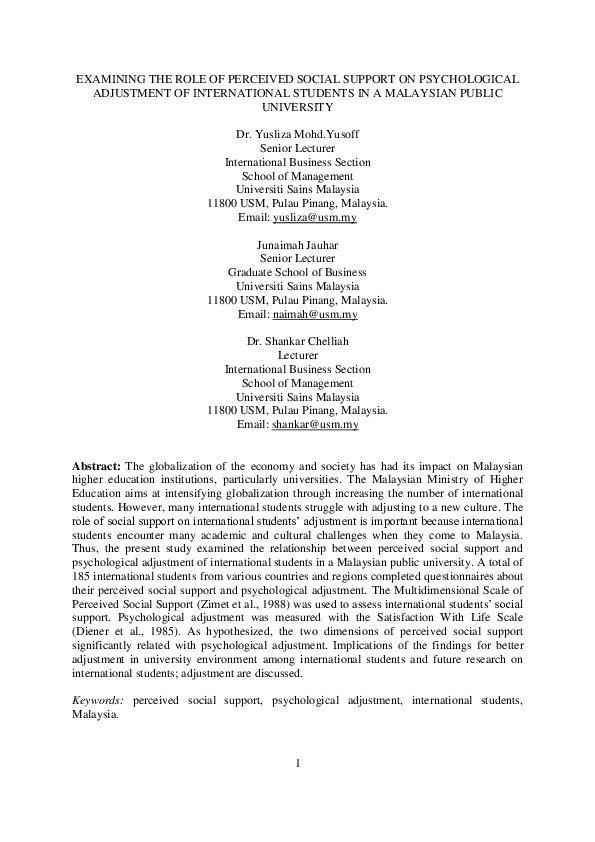 EXAMINING THE ROLE OF PERCEIVED SOCIAL SUPPORT ON PSYCHOLOGICAL ADJUSTMENT OF INTERNATIONAL STUDENTS IN A MALAYSIAN PUBLIC UNIVERSITY

Dr. Yusliza Mohd.Yusoff
Senior Lecturer
International Business Section
School of Management
Universiti Sains Malaysia
11800 USM, Pulau Pinang, Malaysia.
Email: yusliza@usm.my

Junaimah Jauhar
Senior Lecturer
Graduate School of Business
Universiti Sains Malaysia
11800 USM, Pulau Pinang, Malaysia.
Email: naimah@usm.my

Dr. Shankar Chelliah
Lecturer
International Business Section
School of Management
Universiti Sains Malaysia
11800 USM, Pulau Pinang, Malaysia.
Email: shankar@usm.my

Abstract: The globalization of the economy and society has had its impact on Malaysian higher education institutions, particularly universities. The Malaysian Ministry of Higher Education aims at intensifying globalization through increasing the number of international students. However, many international students struggle with adjusting to a new culture. The role of social support on international students' adjustment is important because international students encounter many academic and cultural challenges when they come to Malaysia. Thus, the present study examined the relationship between perceived social support and psychological adjustment of international students in a Malaysian public university. A total of 185 international students from various countries and regions completed questionnaires about their perceived social support and psychological adjustment. The Multidimensional Scale of Perceived Social Support (Zimet et al., 1988) was used to assess international students' social support. Psychological adjustment was measured with the Satisfaction With Life Scale (Diener et al., 1985). As hypothesized, the two dimensions of perceived social support significantly related with psychological adjustment. Implications of the findings for better adjustment in university environment among international students and future research on international students; adjustment are discussed.

Keywords: perceived social support, psychological adjustment, international students, Malaysia.

1